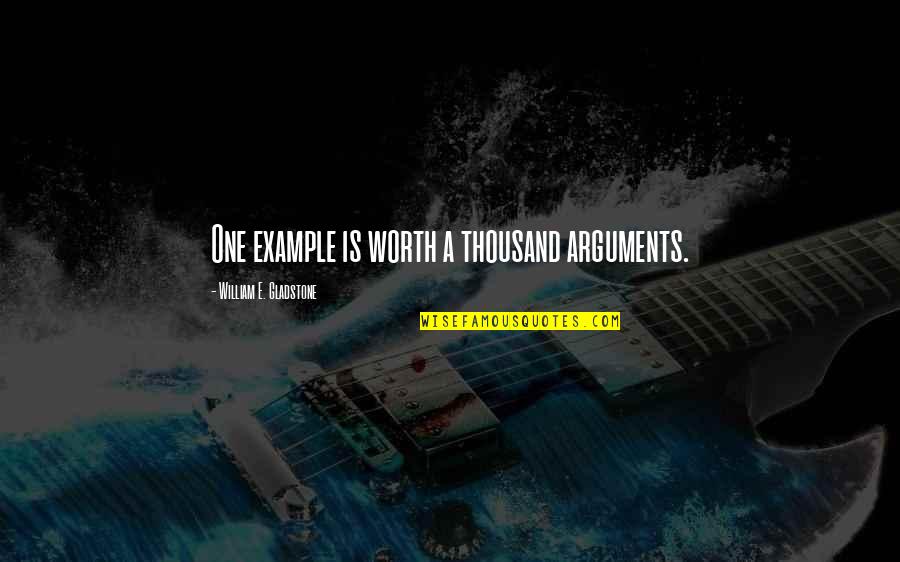 One example is worth a thousand arguments.

- William E. Gladstone

WISEFAMOUSQUOTES.COM